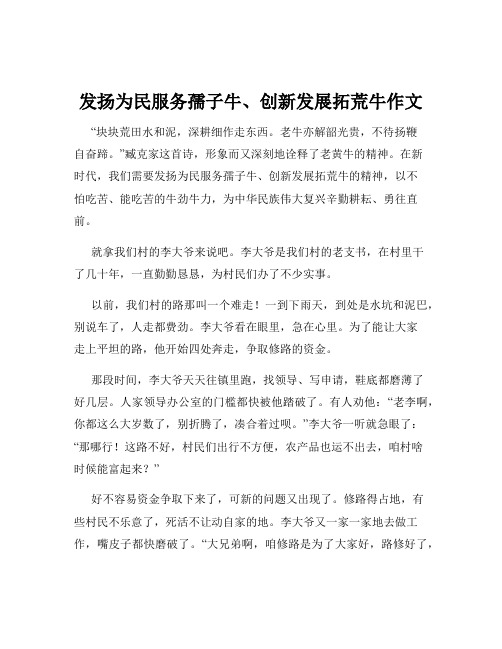 发扬为民服务孺子牛、创新发展拓荒牛作文

“块块荒田水和泥，深耕细作走东西。老牛亦解韶光贵，不待扬鞭自奋蹄。”臧克家这首诗，形象而又深刻地诠释了老黄牛的精神。在新时代，我们需要发扬为民服务孺子牛、创新发展拓荒牛的精神，以不怕吃苦、能吃苦的牛劲牛力，为中华民族伟大复兴辛勤耕耘、勇往直前。

就拿我们村的李大爷来说吧。李大爷是我们村的老支书，在村里干了几十年，一直勤勤恳恳，为村民们办了不少实事。

以前，我们村的路那叫一个难走！一到下雨天，到处是水坑和泥巴，别说车了，人走都费劲。李大爷看在眼里，急在心里。为了能让大家走上平坦的路，他开始四处奔走，争取修路的资金。

那段时间，李大爷天天往镇里跑，找领导、写申请，鞋底都磨薄了好几层。人家领导办公室的门槛都快被他踏破了。有人劝他：“老李啊，你都这么大岁数了，别折腾了，凑合着过呗。”李大爷一听就急眼了：“那哪行！这路不好，村民们出行不方便，农产品也运不出去，咱村啥时候能富起来？”

好不容易资金争取下来了，可新的问题又出现了。修路得占地，有些村民不乐意了，死活不让动自家的地。李大爷又一家一家地去做工作，嘴皮子都快磨破了。“大兄弟啊，咱修路是为了大家好，路修好了，